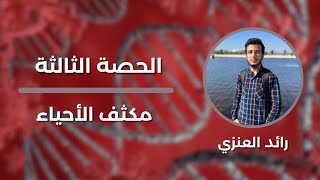 الحصة الثالثة

مكثف الأحياء

رائد العنزي